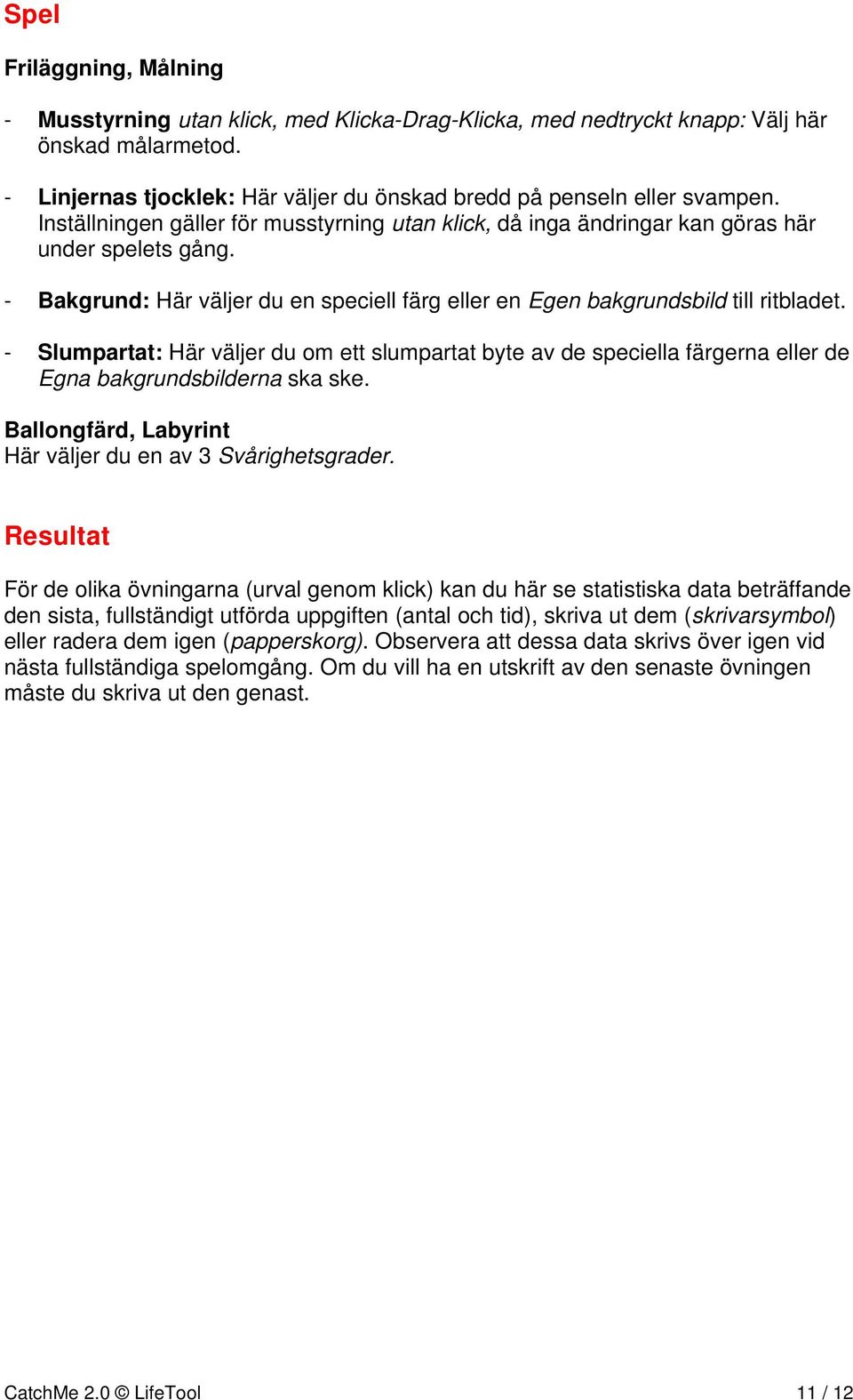 Spel

Friläggning, Målning

- Musstyrning utan klick, med Klicka-Drag-Klicka, med nedtryckt knapp: Välj här önskad målarmetod.

- Linjernas tjocklek: Här väljer du önskad bredd på penseln eller svampen. Inställningen gäller för musstyrning utan klick, då inga ändringar kan göras här under spelets gång.

- Bakgrund: Här väljer du en speciell färg eller en Egen bakgrundsbild till ritbladet.

- Slumpartat: Här väljer du om ett slumpartat byte av de speciella färgerna eller de Egna bakgrundsbilderna ska ske.

Ballongfärd, Labyrint
Här väljer du en av 3 Svårighetsgrader.

Resultat

För de olika övningarna (urval genom klick) kan du här se statistiska data beträffande den sista, fullständigt utförda uppgiften (antal och tid), skriva ut dem (skrivarsymbol) eller radera dem igen (papperskorg). Observera att dessa data skrivs över igen vid nästa fullständiga spelomgång. Om du vill ha en utskrift av den senaste övningen måste du skriva ut den genast.

CatchMe 2.0 © LifeTool 11 / 12